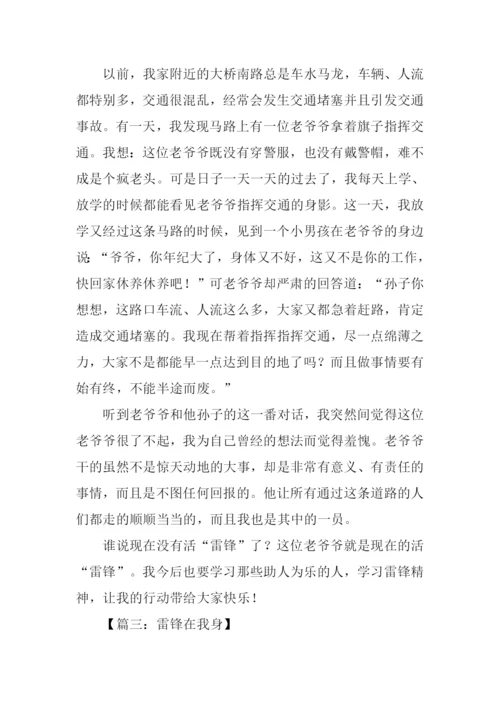 以前，我家附近的大桥南路总是车水马龙，车辆、人流都特别多，交通很混乱，经常会发生交通堵塞并且引发交通事故。有一天，我发现马路上有一位老爷爷拿着旗子指挥交通。我想：这位老爷爷既没有穿警服，也没有戴警帽，难不成是个疯老头。可是日子一天一天的过去了，我每天上学、放学的时候都能看见老爷爷指挥交通的身影。这一天，我放学又经过这条马路的时候，见到一个小男孩在老爷爷的身边说“爷爷，你年纪大了，身体又不好，这又不是你的工作，快回家休养休养吧！”可老爷爷却严肃的回答道：“孙子你想想，这路口车流、人流这么多，大家又都急着赶路，肯定造成交通堵塞的。我现在帮着指挥指挥交通，尽一点绵薄之力，大家不是都能早一点达到目的地了吗？而且做事情要有始有终，不能半途而废。”

听到老爷爷和他孙子的这一番对话，我突然间觉得这位老爷爷很了不起，我为自己曾经的想法而觉得羞愧。老爷爷干的虽然不是惊天动地的大事，却是非常有意义、有责任的事情，而且是不图任何回报的。他让所有通过这条道路的人们都走的顺顺当当的，而且我也是其中的一员。

谁说现在没有活“雷锋”了？这位老爷爷就是现在的活“雷锋”。我今后也要学习那些助人为乐的人，学习雷锋精神，让我的行动带给大家快乐！

【篇三：雷锋在我身】